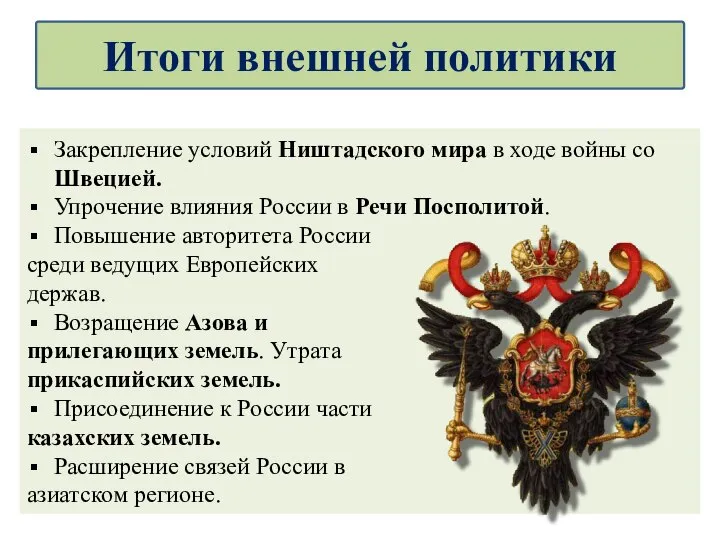 Итоги внешней политики

▪ Закрепление условий Ништадского мира в ходе войны со Швецией.
▪ Упрочение влияния России в Речи Посполитой.
▪ Повышение авторитета России среди ведущих Европейских держав.
▪ Возращение Азова и прилегающих земель. Утрата прикаспийских земель.
▪ Присоединение к России части казахских земель.
▪ Расширение связей России в азиатском регионе.